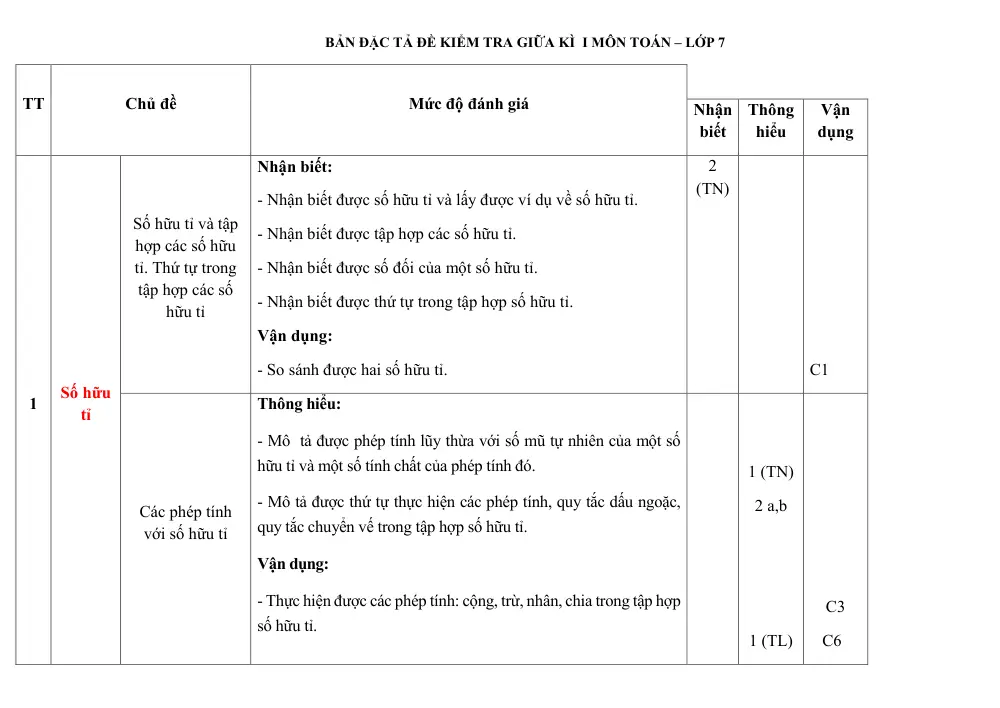 BẢN ĐẶC TẢ ĐỀ KIỂM TRA GIỮA KÌ I MÔN TOÁN – LỚP 7

| TT | Chủ đề | | Mức độ đánh giá | Nhận biết | Thông hiểu | Vận dụng |
|---|---|---|---|---|---|---|
| 1 | Số hữu tỉ | Số hữu tỉ và tập hợp các số hữu tỉ. Thứ tự trong tập hợp các số hữu tỉ | Nhận biết: - Nhận biết được số hữu tỉ và lấy được ví dụ về số hữu tỉ. - Nhận biết được tập hợp các số hữu tỉ. - Nhận biết được số đối của một số hữu tỉ. - Nhận biết được thứ tự trong tập hợp số hữu tỉ. Vận dụng: - So sánh được hai số hữu tỉ. | 2 (TN) | | C1 |
| | | Các phép tính với số hữu tỉ | Thông hiểu: - Mô tả được phép tính lũy thừa với số mũ tự nhiên của một số hữu tỉ và một số tính chất của phép tính đó. - Mô tả được thứ tự thực hiện các phép tính, quy tắc dấu ngoặc, quy tắc chuyển vế trong tập hợp số hữu tỉ. Vận dụng: - Thực hiện được các phép tính: cộng, trừ, nhân, chia trong tập hợp số hữu tỉ. | | 1 (TN) 2 a,b 1 (TL) | C3 C6 |